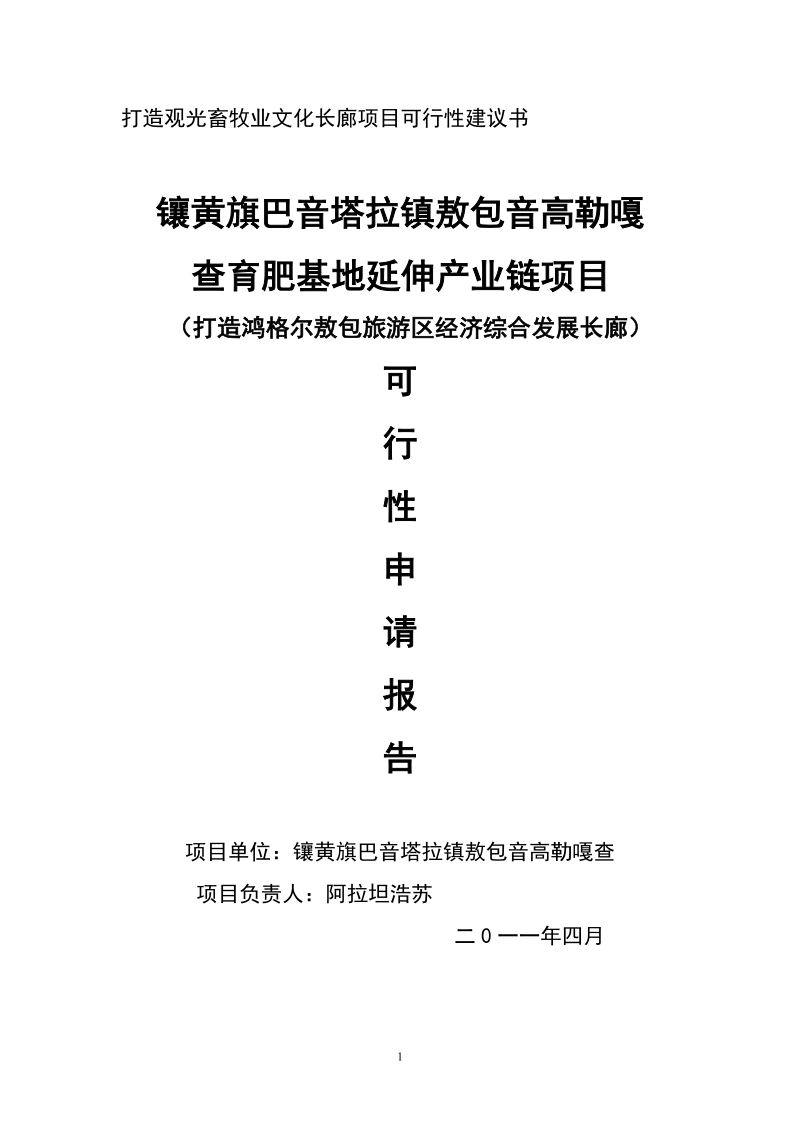 打造观光畜牧业文化长廊项目可行性建议书

镶黄旗巴音塔拉镇敖包音高勒嘎查育肥基地延伸产业链项目

（打造鸿格尔敖包旅游区经济综合发展长廊）

可

行

性

申

请

报

告

项目单位：镶黄旗巴音塔拉镇敖包音高勒嘎查

项目负责人：阿拉坦浩苏

二０一一年四月

1